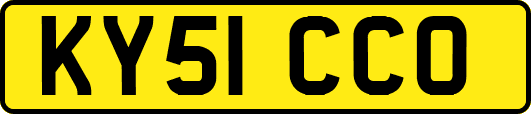 KY51 CCO